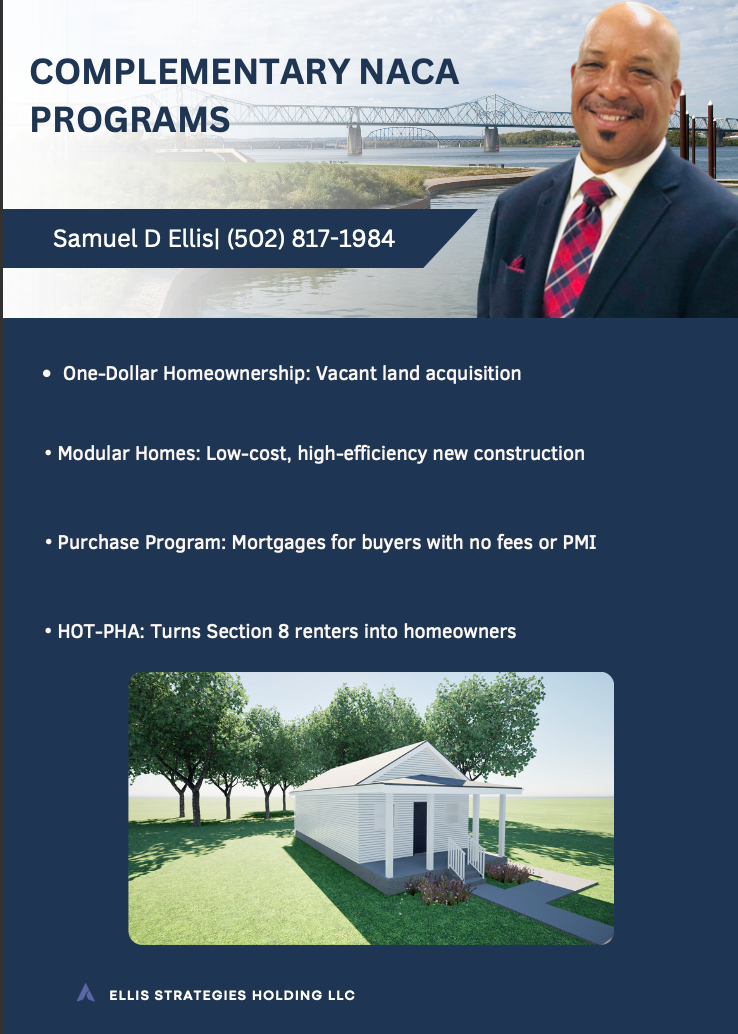 COMPLEMENTARY NACA PROGRAMS

Samuel D Ellis| (502) 817-1984

• One-Dollar Homeownership: Vacant land acquisition

• Modular Homes: Low-cost, high-efficiency new construction

• Purchase Program: Mortgages for buyers with no fees or PMI

• HOT-PHA: Turns Section 8 renters into homeowners

ELLIS STRATEGIES HOLDING LLC